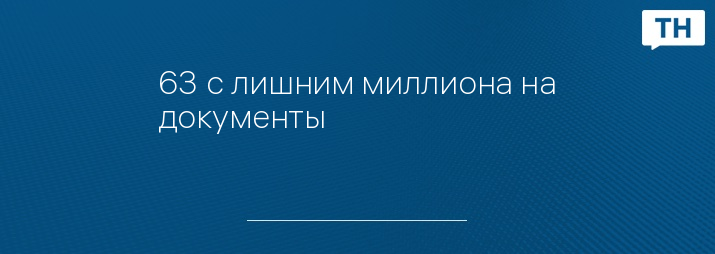 ТН

63 с лишним миллиона на документы